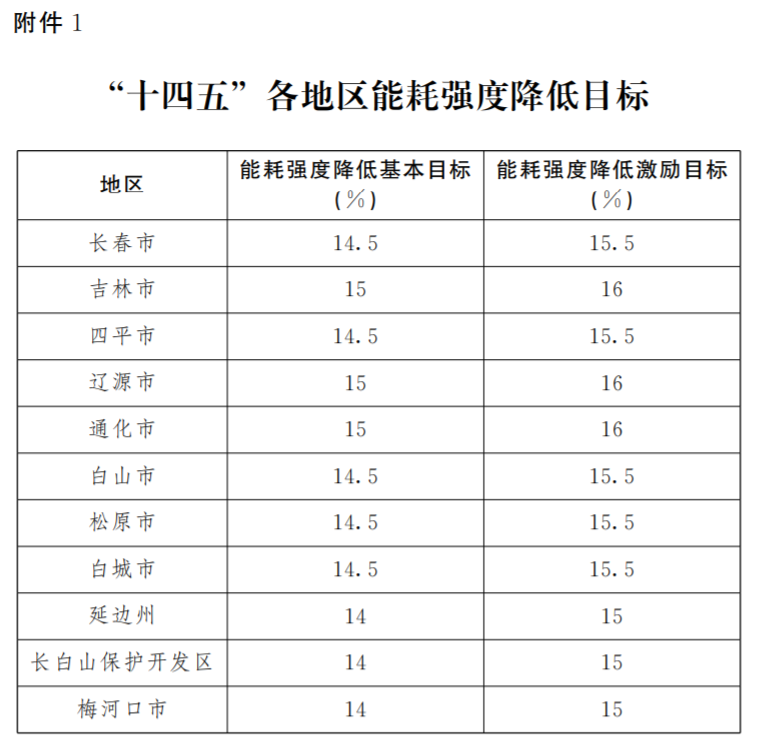 附件1

“十四五”各地区能耗强度降低目标

| 地区 | 能耗强度降低基本目标（%） | 能耗强度降低激励目标（%） |
|---|---|---|
| 长春市 | 14.5 | 15.5 |
| 吉林市 | 15 | 16 |
| 四平市 | 14.5 | 15.5 |
| 辽源市 | 15 | 16 |
| 通化市 | 15 | 16 |
| 白山市 | 14.5 | 15.5 |
| 松原市 | 14.5 | 15.5 |
| 白城市 | 14.5 | 15.5 |
| 延边州 | 14 | 15 |
| 长白山保护开发区 | 14 | 15 |
| 梅河口市 | 14 | 15 |